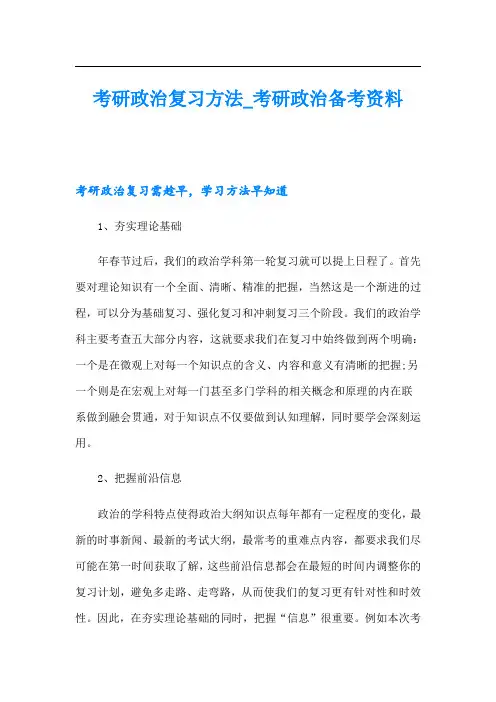 考研政治复习方法_考研政治备考资料

考研政治复习需趁早，学习方法早知道

1、夯实理论基础

年春节过后，我们的政治学科第一轮复习就可以提上日程了。首先要对理论知识有一个全面、清晰、精准的把握，当然这是一个渐进的过程，可以分为基础复习、强化复习和冲刺复习三个阶段。我们的政治学科主要考查五大部分内容，这就要求我们在复习中始终做到两个明确：一个是在微观上对每一个知识点的含义、内容和意义有清晰的把握；另一个则是在宏观上对每一门甚至多门学科的相关概念和原理的内在联系做到融会贯通，对于知识点不仅要做到认知理解，同时要学会深刻运用。

2、把握前沿信息

政治的学科特点使得政治大纲知识点每年都有一定程度的变化，最新的时事新闻、最新的考试大纲，最常考的重难点内容，都要求我们尽可能在第一时间获取了解，这些前沿信息都会在最短的时间内调整你的复习计划，避免多走路、走弯路，从而使我们的复习更有针对性和时效性。因此，在夯实理论基础的同时，把握“信息”很重要。例如本次考